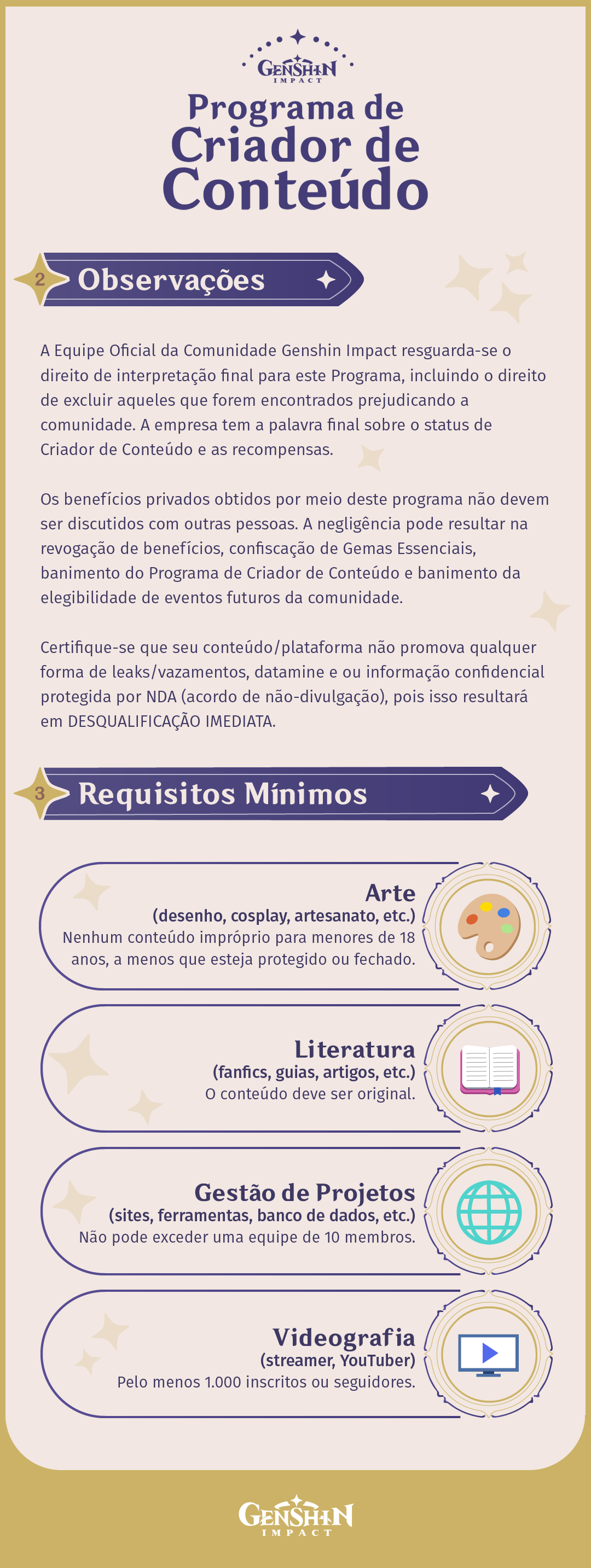 GENSHIN IMPACT

Programa de Criador de Conteúdo

2 Observações

A Equipe Oficial da Comunidade Genshin Impact resguarda-se o direito de interpretação final para este Programa, incluindo o direito de excluir aqueles que forem encontrados prejudicando a comunidade. A empresa tem a palavra final sobre o status de Criador de Conteúdo e as recompensas.

Os benefícios privados obtidos por meio deste programa não devem ser discutidos com outras pessoas. A negligência pode resultar na revogação de benefícios, confiscação de Gemas Essenciais, banimento do Programa de Criador de Conteúdo e banimento da elegibilidade de eventos futuros da comunidade.

Certifique-se que seu conteúdo/plataforma não promova qualquer forma de leaks/vazamentos, datamine e ou informação confidencial protegida por NDA (acordo de não-divulgação), pois isso resultará em DESQUALIFICAÇÃO IMEDIATA.

3 Requisitos Mínimos

Arte
(desenho, cosplay, artesanato, etc.)
Nenhum conteúdo impróprio para menores de 18 anos, a menos que esteja protegido ou fechado.

Literatura
(fanfics, guias, artigos, etc.)
O conteúdo deve ser original.

Gestão de Projetos
(sites, ferramentas, banco de dados, etc.)
Não pode exceder uma equipe de 10 membros.

Videografia
(streamer, YouTuber)
Pelo menos 1.000 inscritos ou seguidores.

GENSHIN IMPACT